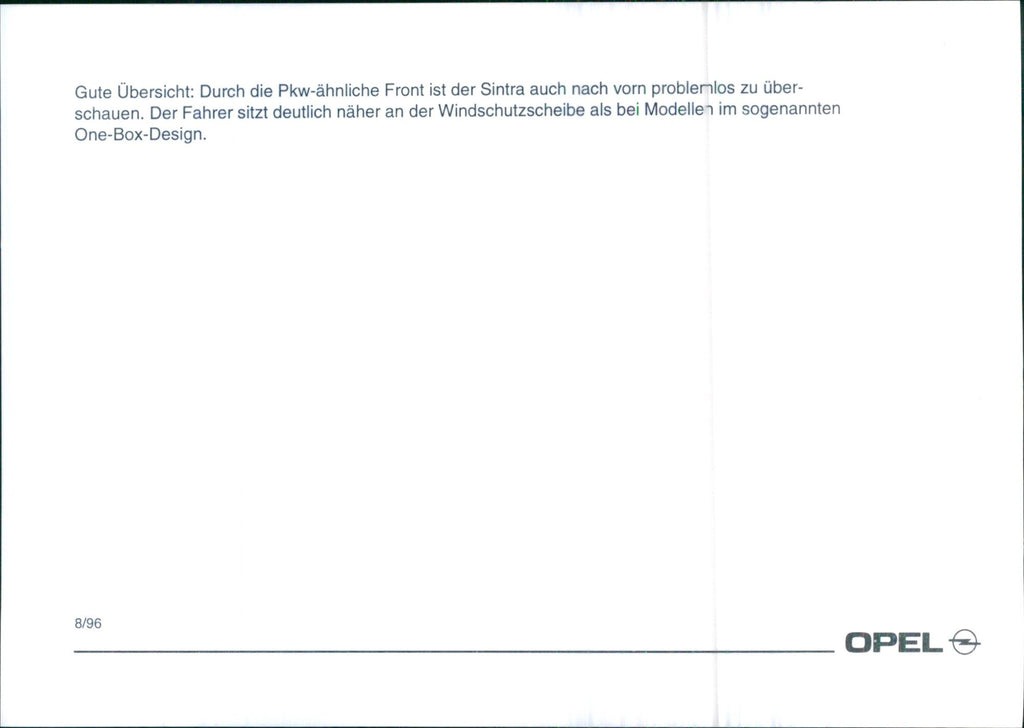 Gute Übersicht: Durch die Pkw-ähnliche Front ist der Sintra auch nach vorn problemlos zu überschauen. Der Fahrer sitzt deutlich näher an der Windschutzscheibe als bei Modellen im sogenannten One-Box-Design.

8/96

OPEL